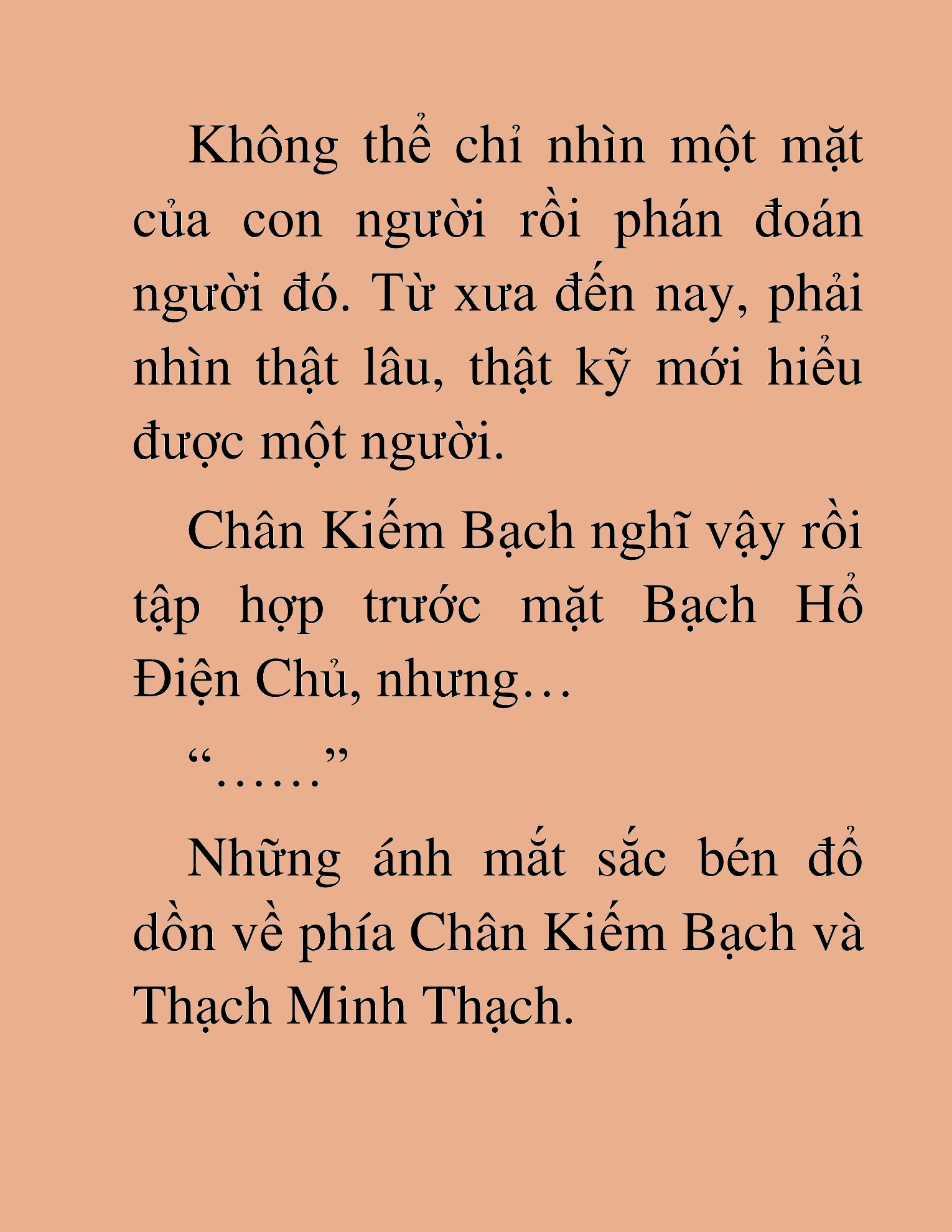 Không thể chỉ nhìn một mặt của con người rồi phán đoán người đó. Từ xưa đến nay, phải nhìn thật lâu, thật kỹ mới hiểu được một người.

Chân Kiếm Bạch nghĩ vậy rồi tập hợp trước mặt Bạch Hổ Điện Chủ, nhưng…

“……”

Những ánh mắt sắc bén đổ dồn về phía Chân Kiếm Bạch và Thạch Minh Thạch.